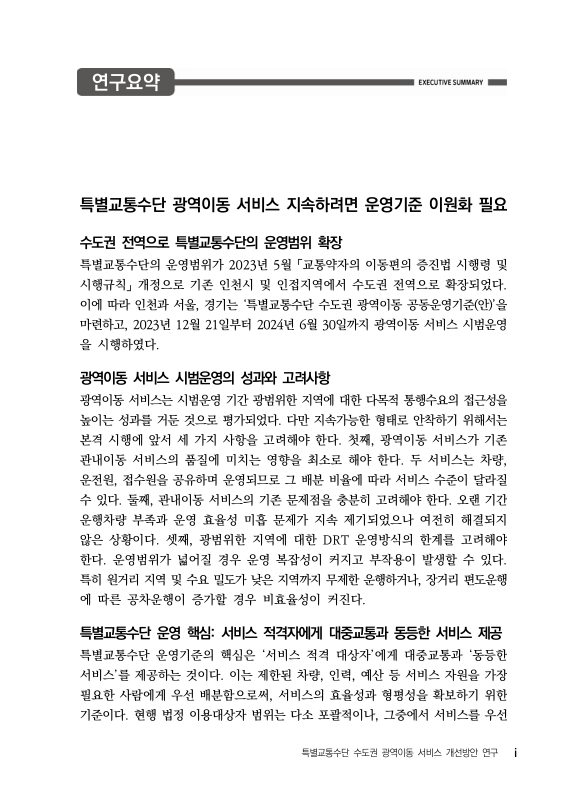 연구요약

EXECUTIVE SUMMARY

특별교통수단 광역이동 서비스 지속하려면 운영기준 이원화 필요

수도권 전역으로 특별교통수단의 운영범위 확장

특별교통수단의 운영범위가 2023년 5월 「교통약자의 이동편의 증진법 시행령 및 시행규칙」 개정으로 기존 인천시 및 인접지역에서 수도권 전역으로 확장되었다. 이에 따라 인천과 서울, 경기는 '특별교통수단 수도권 광역이동 공동운영기준(안)'을 마련하고, 2023년 12월 21일부터 2024년 6월 30일까지 광역이동 서비스 시범운영을 시행하였다.

광역이동 서비스 시범운영의 성과와 고려사항

광역이동 서비스는 시범운영 기간 광범위한 지역에 대한 다목적 통행수요의 접근성을 높이는 성과를 거둔 것으로 평가되었다. 다만 지속가능한 형태로 안착하기 위해서는 본격 시행에 앞서 세 가지 사항을 고려해야 한다. 첫째, 광역이동 서비스가 기존 관내이동 서비스의 품질에 미치는 영향을 최소로 해야 한다. 두 서비스는 차량, 운전원, 접수원을 공유하며 운영되므로 그 배분 비율에 따라 서비스 수준이 달라질 수 있다. 둘째, 관내이동 서비스의 기존 문제점을 충분히 고려해야 한다. 오랜 기간 운행차량 부족과 운영 효율성 미흡 문제가 지속 제기되었으나 여전히 해결되지 않은 상황이다. 셋째, 광범위한 지역에 대한 DRT 운영방식의 한계를 고려해야 한다. 운영범위가 넓어질 경우 운영 복잡성이 커지고 부작용이 발생할 수 있다. 특히 원거리 지역 및 수요 밀도가 낮은 지역까지 무제한 운행하거나, 장거리 편도운행에 따른 공차운행이 증가할 경우 비효율성이 커진다.

특별교통수단 운영 핵심: 서비스 적격자에게 대중교통과 동등한 서비스 제공

특별교통수단 운영기준의 핵심은 '서비스 적격 대상자'에게 대중교통과 '동등한 서비스'를 제공하는 것이다. 이는 제한된 차량, 인력, 예산 등 서비스 자원을 가장 필요한 사람에게 우선 배분함으로써, 서비스의 효율성과 형평성을 확보하기 위한 기준이다. 현행 법정 이용대상자 범위는 다소 포괄적이나, 그중에서 서비스를 우선

특별교통수단 수도권 광역이동 서비스 개선방안 연구 i